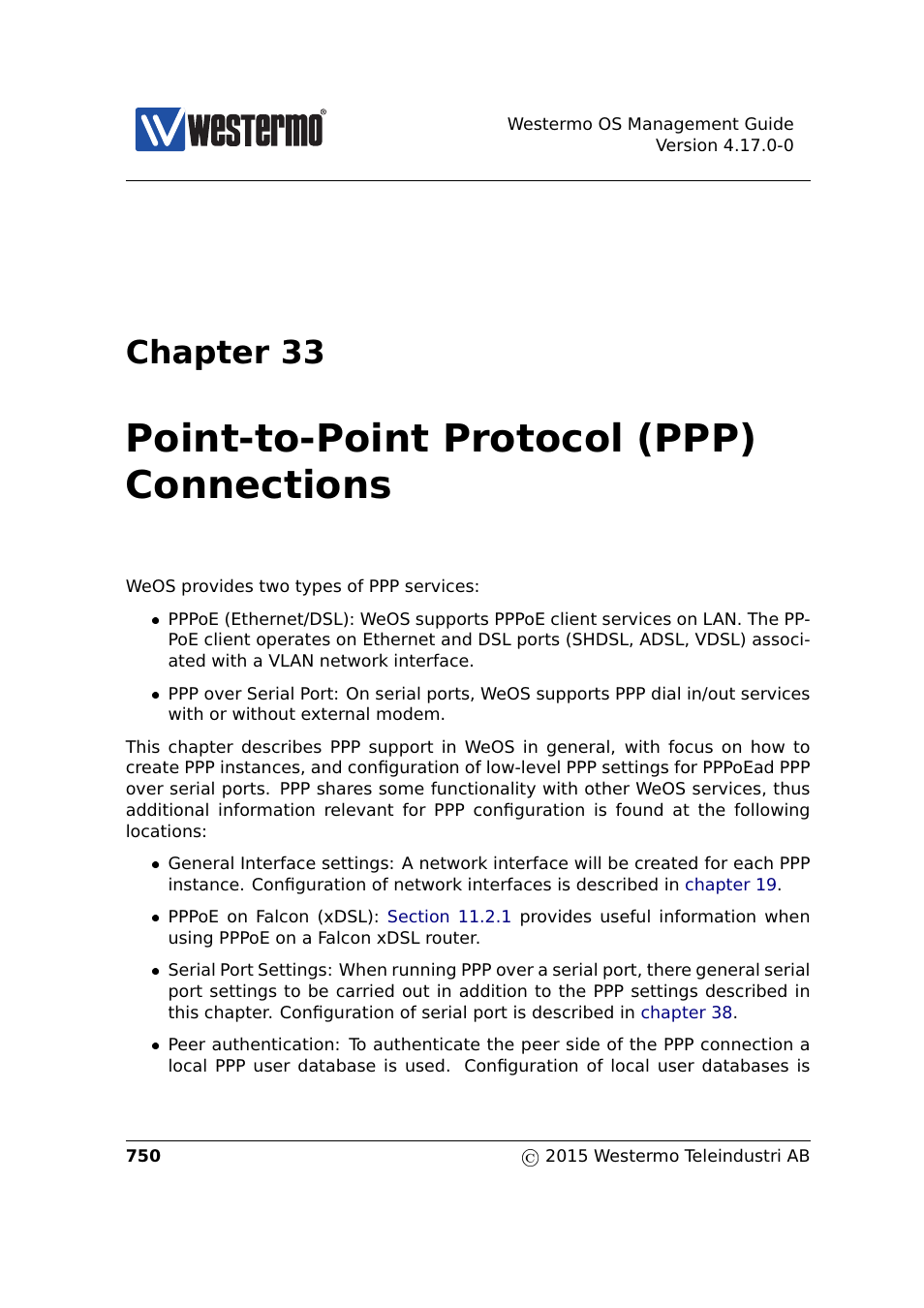 westermo®

Westermo OS Management Guide
Version 4.17.0-0

Chapter 33

Point-to-Point Protocol (PPP) Connections

WeOS provides two types of PPP services:

• PPPoE (Ethernet/DSL): WeOS supports PPPoE client services on LAN. The PPPoE client operates on Ethernet and DSL ports (SHDSL, ADSL, VDSL) associated with a VLAN network interface.

• PPP over Serial Port: On serial ports, WeOS supports PPP dial in/out services with or without external modem.

This chapter describes PPP support in WeOS in general, with focus on how to create PPP instances, and configuration of low-level PPP settings for PPPoEad PPP over serial ports. PPP shares some functionality with other WeOS services, thus additional information relevant for PPP configuration is found at the following locations:

• General Interface settings: A network interface will be created for each PPP instance. Configuration of network interfaces is described in chapter 19.

• PPPoE on Falcon (xDSL): Section 11.2.1 provides useful information when using PPPoE on a Falcon xDSL router.

• Serial Port Settings: When running PPP over a serial port, there general serial port settings to be carried out in addition to the PPP settings described in this chapter. Configuration of serial port is described in chapter 38.

• Peer authentication: To authenticate the peer side of the PPP connection a local PPP user database is used. Configuration of local user databases is

750 © 2015 Westermo Teleindustri AB